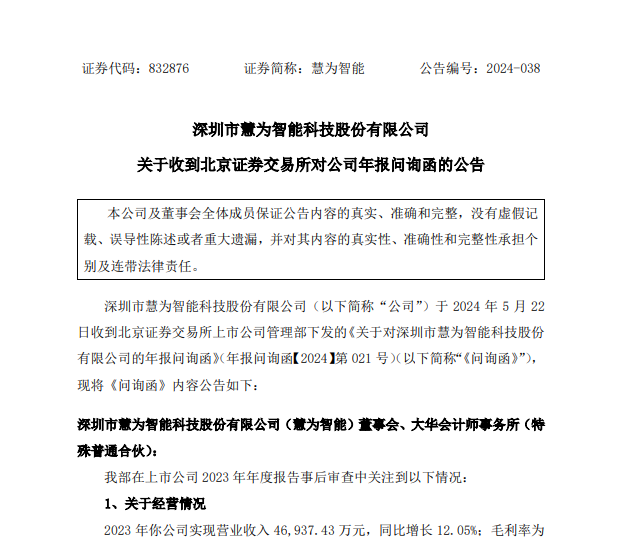 证券代码：832876　　　　证券简称：慧为智能　　　　公告编号：2024-038

深圳市慧为智能科技股份有限公司

关于收到北京证券交易所对公司年报问询函的公告

本公司及董事会全体成员保证公告内容的真实、准确和完整，没有虚假记载、误导性陈述或者重大遗漏，并对其内容的真实性、准确性和完整性承担个别及连带法律责任。

深圳市慧为智能科技股份有限公司（以下简称“公司”）于 2024 年 5 月 22 日收到北京证券交易所上市公司管理部下发的《关于对深圳市慧为智能科技股份有限公司的年报问询函》(年报问询函【2024】第 021 号)（以下简称“《问询函》”），现将《问询函》内容公告如下：

深圳市慧为智能科技股份有限公司（慧为智能）董事会、大华会计师事务所（特殊普通合伙）：

我部在上市公司 2023 年年度报告事后审查中关注到以下情况：

1、关于经营情况

2023 年你公司实现营业收入 46,937.43 万元，同比增长 12.05%；毛利率为